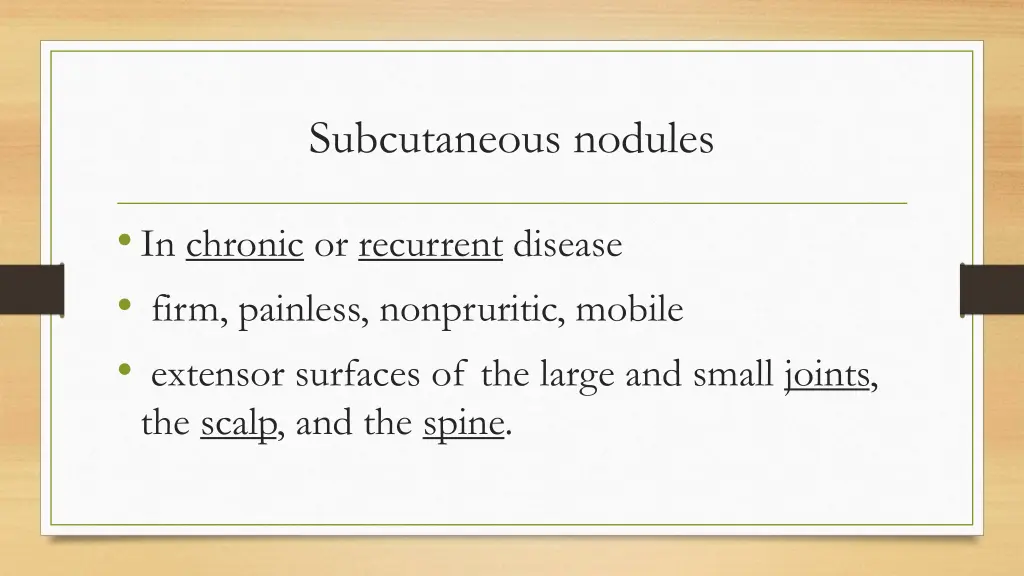 Subcutaneous nodules

• In chronic or recurrent disease

• firm, painless, nonpruritic, mobile

• extensor surfaces of the large and small joints, the scalp, and the spine.